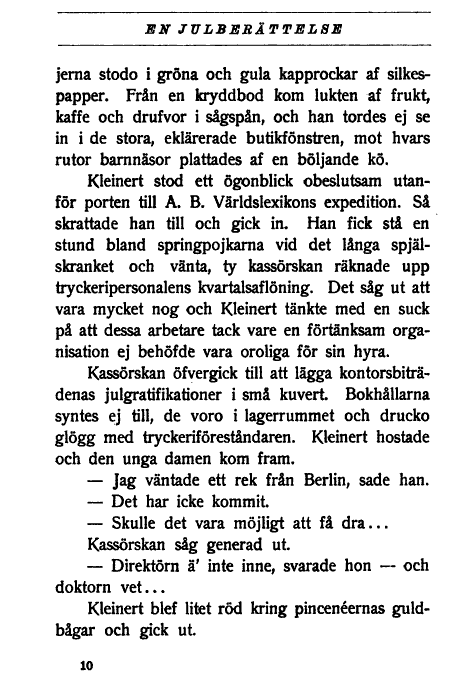 EN JULBERÄTTELSE

jerna stodo i gröna och gula kapprockar af silkespapper. Från en kryddbod kom lukten af frukt, kaffe och drufvor i sågspån, och han tordes ej se in i de stora, eklärerade butikfönstren, mot hvars rutor barnnäsor plattades af en böljande kö.

Kleinert stod ett ögonblick obeslutsam utanför porten till A. B. Världslexikons expedition. Så skrattade han till och gick in. Han fick stå en stund bland springpojkarna vid det långa spjälskranket och vänta, ty kassörskan räknade upp tryckeripersonalens kvartalsaflöning. Det såg ut att vara mycket nog och Kleinert tänkte med en suck på att dessa arbetare tack vare en förtänksam organisation ej behöfde vara oroliga för sin hyra.

Kassörskan öfvergick till att lägga kontorsbiträdenas julgratifikationer i små kuvert. Bokhållarna syntes ej till, de voro i lagerrummet och drucko glögg med tryckeriföreståndaren. Kleinert hostade och den unga damen kom fram.

— Jag väntade ett rek från Berlin, sade han.

— Det har icke kommit.

— Skulle det vara möjligt att få dra...

Kassörskan såg generad ut.

— Direktörn ä' inte inne, svarade hon — och doktorn vet...

Kleinert blef litet röd kring pincenéernas guldbågar och gick ut.

10